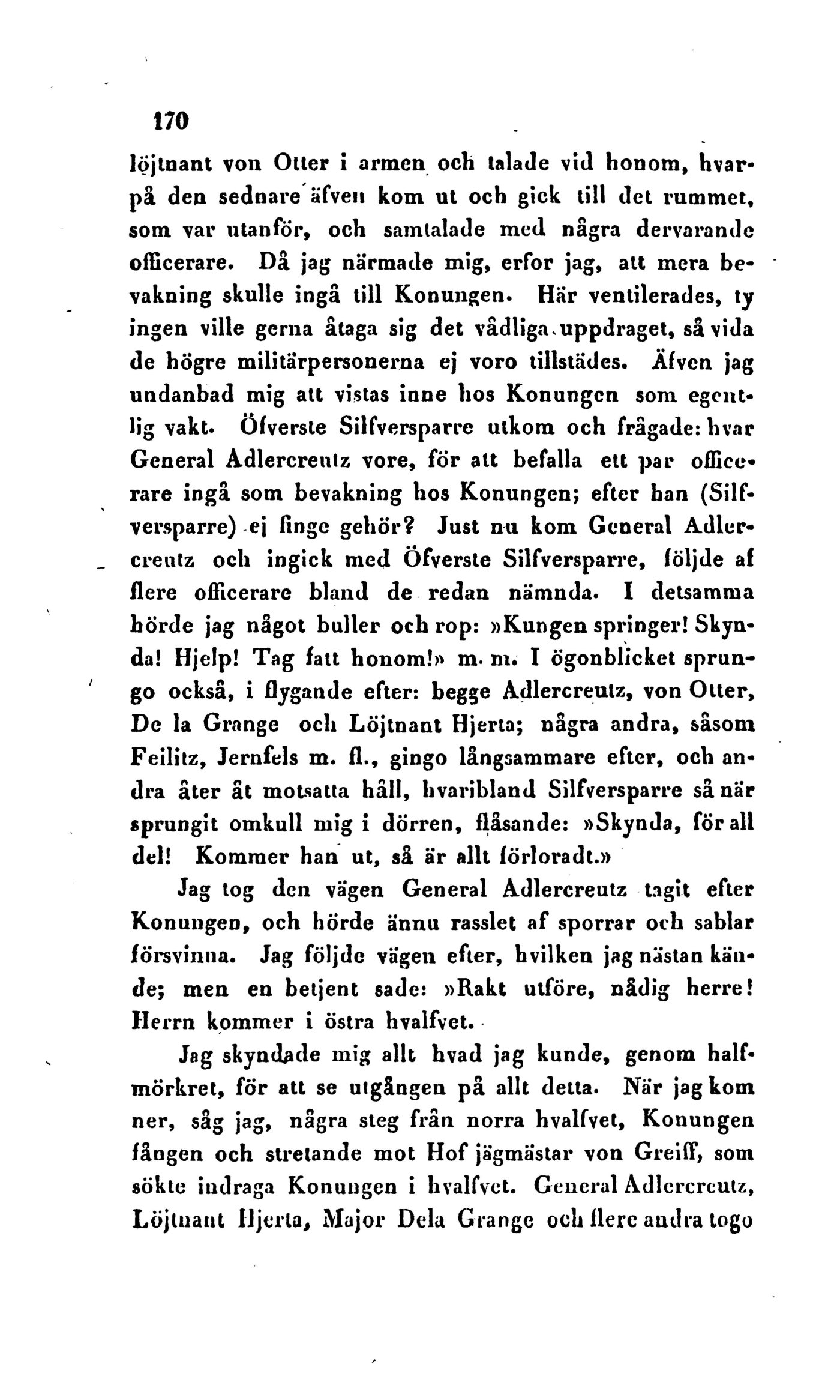 170

löjtnant von Otter i armen och talade vid honom, hvarpå den sednare äfven kom ut och gick till det rummet, som var utanför, och samtalade med några dervarande officerare. Då jag närmade mig, erfor jag, att mera bevakning skulle ingå till Konungen. Här ventilerades, ty ingen ville gerna åtaga sig det vådliga uppdraget, så vida de högre militärpersonerna ej voro tillstädes. Äfven jag undanbad mig att vistas inne hos Konungen som egentlig vakt. Öfverste Silfversparre utkom och frågade: hvar General Adlercreutz vore, för att befalla ett par officerare ingå som bevakning hos Konungen; efter han (Silfversparre) ej finge gehör? Just nu kom General Adlercreutz och ingick med Öfverste Silfversparre, följde af flere officerare bland de redan nämnda. I detsamma hörde jag något buller och rop: »Kungen springer! Skynda! Hjelp! Tag fatt honom!» m. m. I ögonblicket sprungo också, i flygande efter: begge Adlercreutz, von Otter, De la Grange och Löjtnant Hjerta; några andra, såsom Feilitz, Jernfels m. fl., gingo långsammare efter, och andra åter åt motsatta håll, hvaribland Silfversparre så när sprungit omkull mig i dörren, flåsande: »Skynda, för all del! Kommer han ut, så är allt förloradt.»

Jag tog den vägen General Adlercreutz tagit efter Konungen, och hörde ännu rasslet af sporrar och sablar försvinna. Jag följde vägen efter, hvilken jag nästan kände; men en betjent sade: »Rakt utföre, nådig herre! Herrn kommer i östra hvalfvet.

Jag skyndade mig allt hvad jag kunde, genom halfmörkret, för att se utgången på allt detta. När jag kom ner, såg jag, några steg från norra hvalfvet, Konungen fången och stretande mot Hof jägmästar von Greiff, som sökte indraga Konungen i hvalfvet. General Adlercreutz, Löjtnant Hjerta, Major Dela Grange och flere andra togo